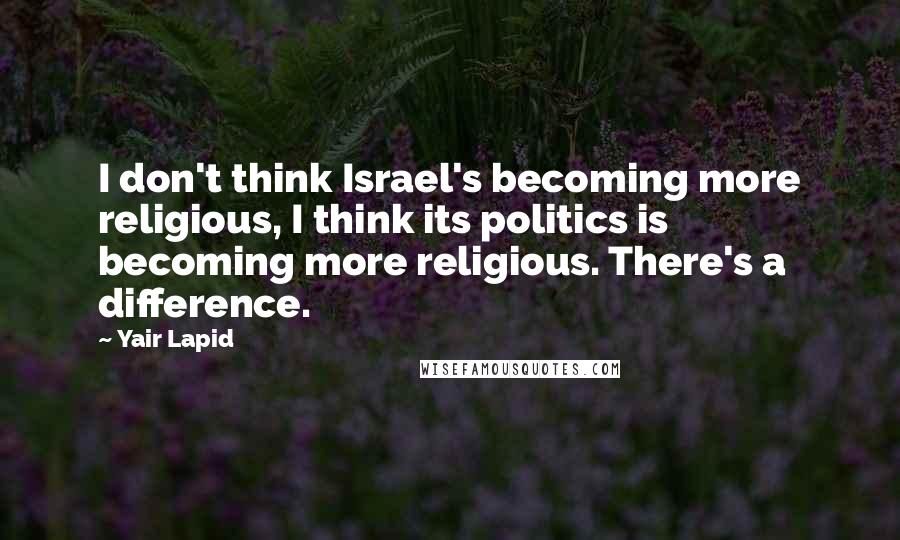 I don't think Israel's becoming more religious, I think its politics is becoming more religious. There's a difference.

~ Yair Lapid

WISEFAMOUSQUOTES.COM